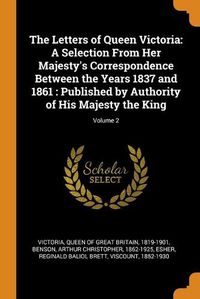 The Letters of Queen Victoria: A Selection From Her Majesty's Correspondence Between the Years 1837 and 1861 : Published by Authority of His Majesty the King

Volume 2

Scholar
SELECT

VICTORIA, QUEEN OF GREAT BRITAIN, 1819-1901, BENSON, ARTHUR CHRISTOPHER, 1862-1925, ESHER, REGINALD BALIOL BRETT, VISCOUNT, 1852-1930